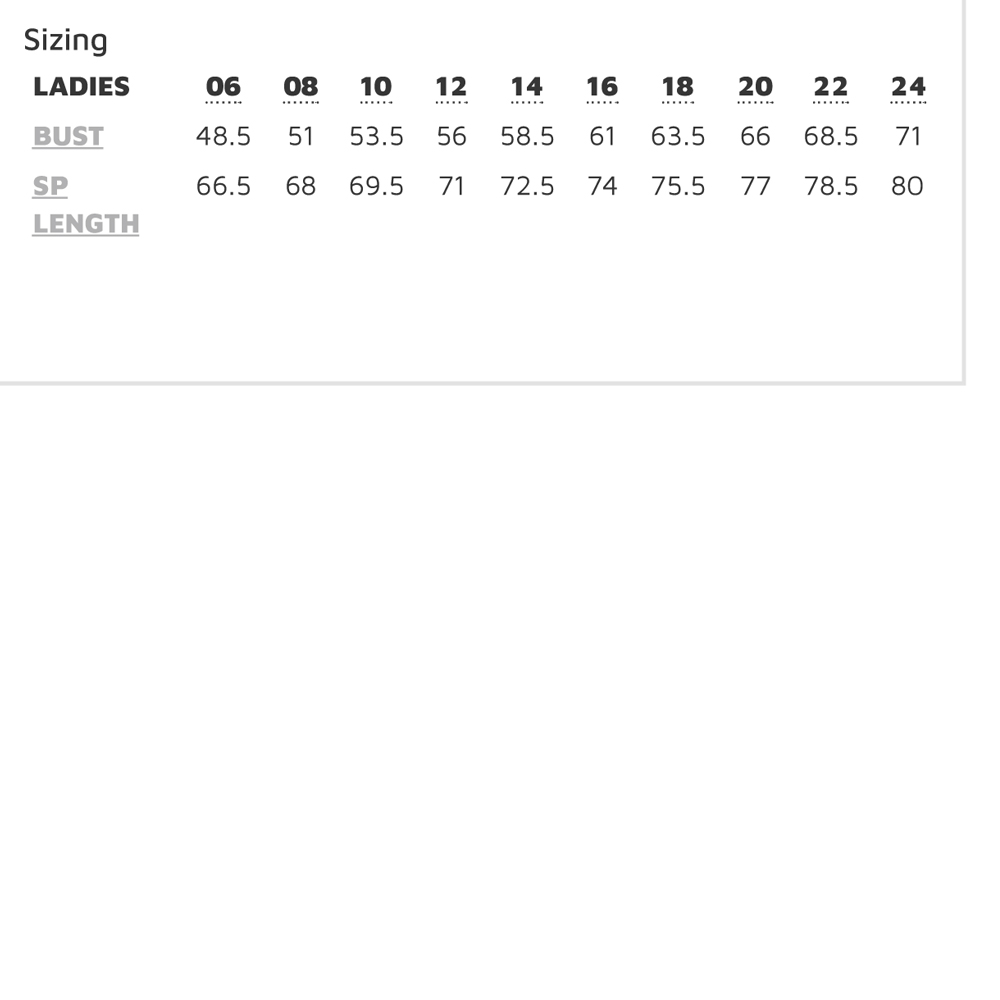 Sizing

| LADIES | 06 | 08 | 10 | 12 | 14 | 16 | 18 | 20 | 22 | 24 |
|---|---|---|---|---|---|---|---|---|---|---|
| BUST | 48.5 | 51 | 53.5 | 56 | 58.5 | 61 | 63.5 | 66 | 68.5 | 71 |
| SP LENGTH | 66.5 | 68 | 69.5 | 71 | 72.5 | 74 | 75.5 | 77 | 78.5 | 80 |